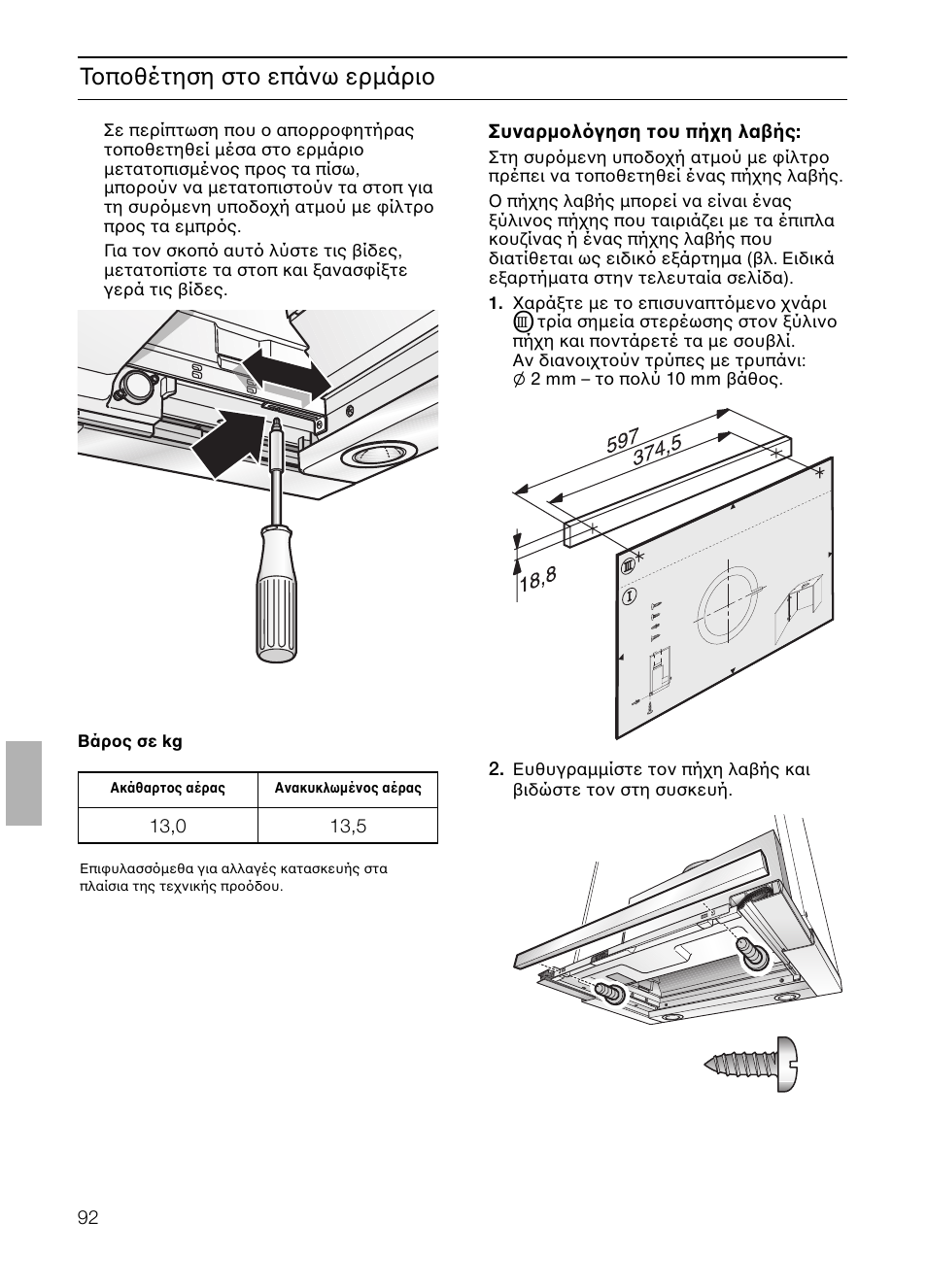 Τοποθέτηση στο επάνω ερμάριο

Σε περίπτωση που ο απορροφητήρας τοποθετηθεί μέσα στο ερμάριο μετατοπισμένος προς τα πίσω, μπορούν να μετατοπιστούν τα στοπ για τη συρόμενη υποδοχή ατμού με φίλτρο προς τα εμπρός.

Για τον σκοπό αυτό λύστε τις βίδες, μετατοπίστε τα στοπ και ξανασφίξτε γερά τις βίδες.

Βάρος σε kg

| Ακάθαρτος αέρας | Ανακυκλωμένος αέρας |
|---|---|
| 13,0 | 13,5 |

Επιφυλασσόμεθα για αλλαγές κατασκευής στα πλαίσια της τεχνικής προόδου.

Συναρμολόγηση του πήχη λαβής:

Στη συρόμενη υποδοχή ατμού με φίλτρο πρέπει να τοποθετηθεί ένας πήχης λαβής.

Ο πήχης λαβής μπορεί να είναι ένας ξύλινος πήχης που ταιριάζει με τα έπιπλα κουζίνας ή ένας πήχης λαβής που διατίθεται ως ειδικό εξάρτημα (βλ. Ειδικά εξαρτήματα στην τελευταία σελίδα).

1. Χαράξτε με το επισυναπτόμενο χνάρι III τρία σημεία στερέωσης στον ξύλινο πήχη και ποντάρετέ τα με σουβλί. Αν διανοιχτούν τρύπες με τρυπάνι: ∅ 2 mm – το πολύ 10 mm βάθος.

597
374,5
18,8
III
I

2. Ευθυγραμμίστε τον πήχη λαβής και βιδώστε τον στη συσκευή.

92